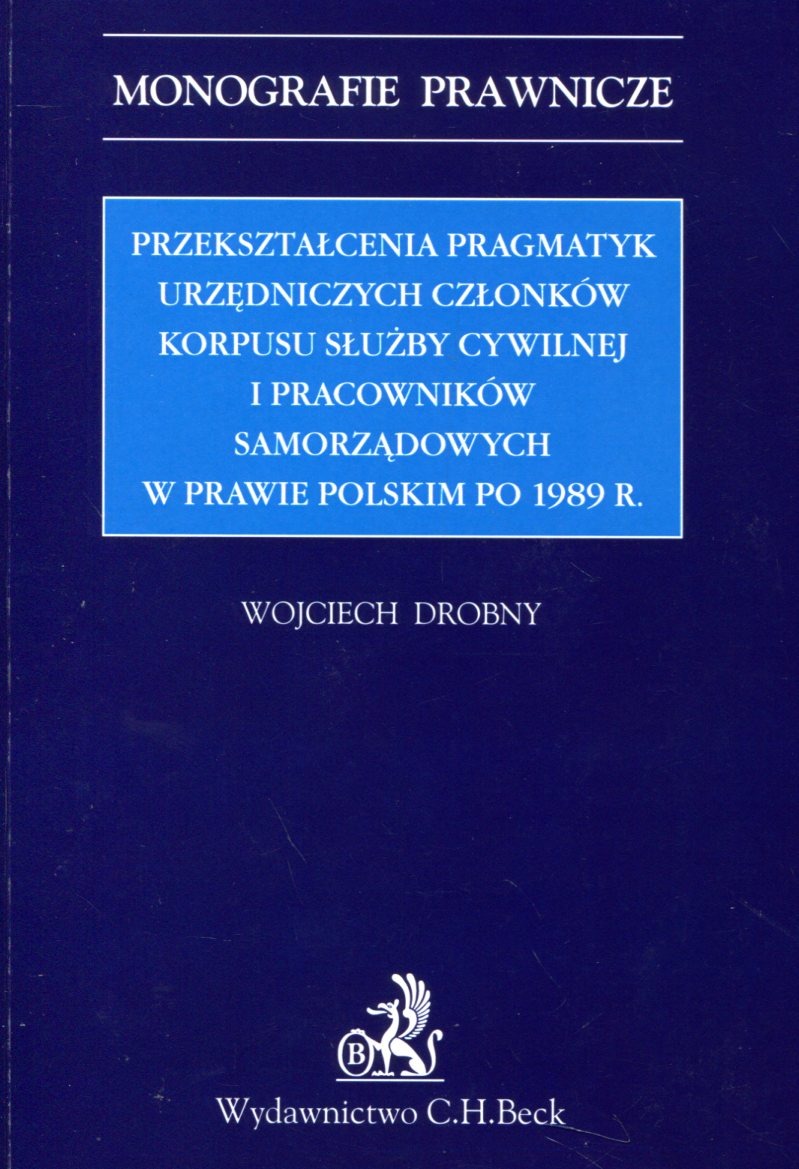 MONOGRAFIE PRAWNICZE

PRZEKSZTAŁCENIA PRAGMATYK
URZĘDNICZYCH CZŁONKÓW
KORPUSU SŁUŻBY CYWILNEJ
I PRACOWNIKÓW
SAMORZĄDOWYCH
W PRAWIE POLSKIM PO 1989 R.

WOJCIECH DROBNY

B

Wydawnictwo C.H.Beck